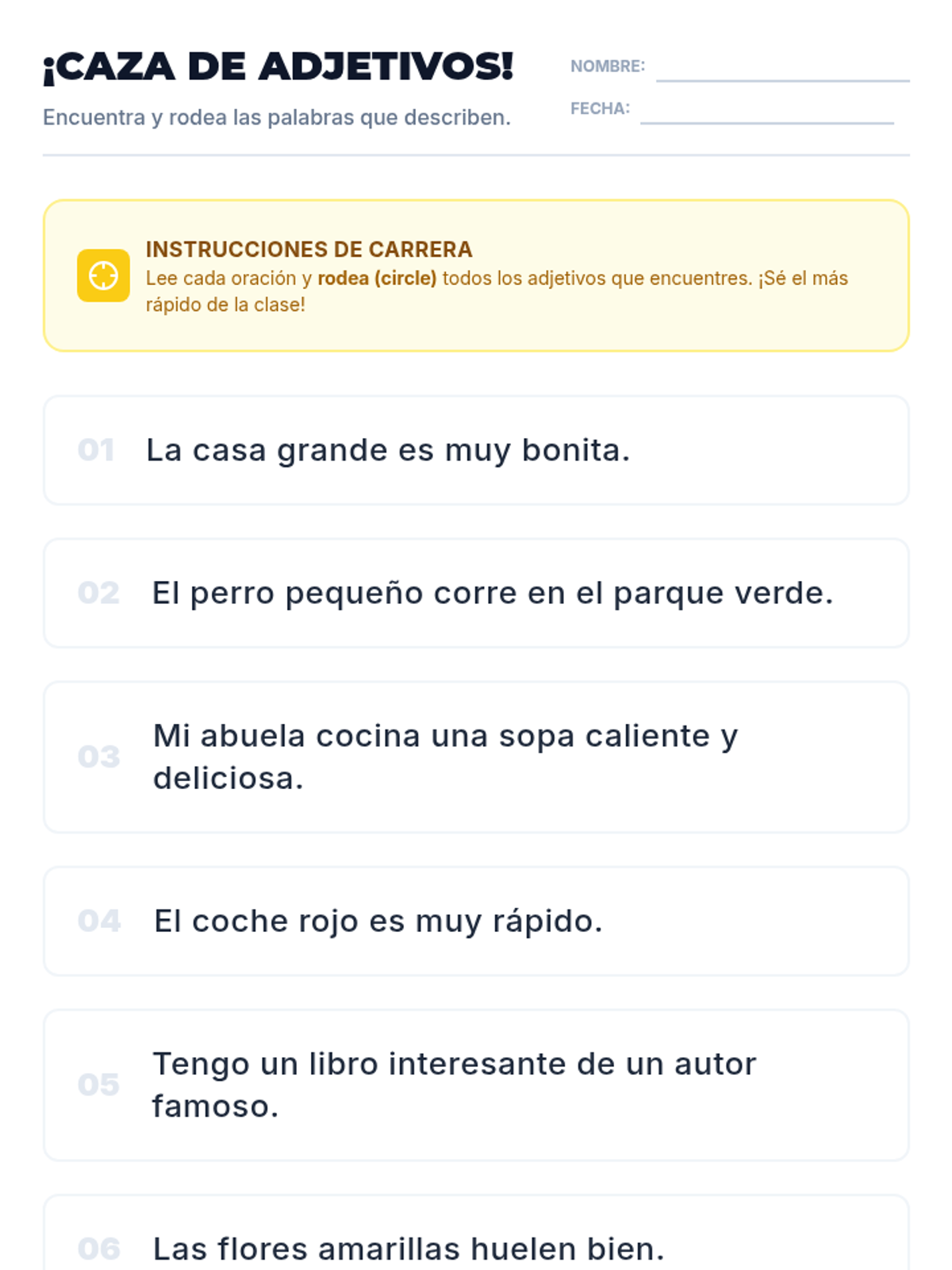 ¡CAZA DE ADJETIVOS!

Encuentra y rodea las palabras que describen.

NOMBRE: ____

FECHA: ____

INSTRUCCIONES DE CARRERA

Lee cada oración y rodea (circle) todos los adjetivos que encuentres. ¡Sé el más rápido de la clase!

01 La casa grande es muy bonita.

02 El perro pequeño corre en el parque verde.

03 Mi abuela cocina una sopa caliente y deliciosa.

04 El coche rojo es muy rápido.

05 Tengo un libro interesante de un autor famoso.

06 Las flores amarillas huelen bien.